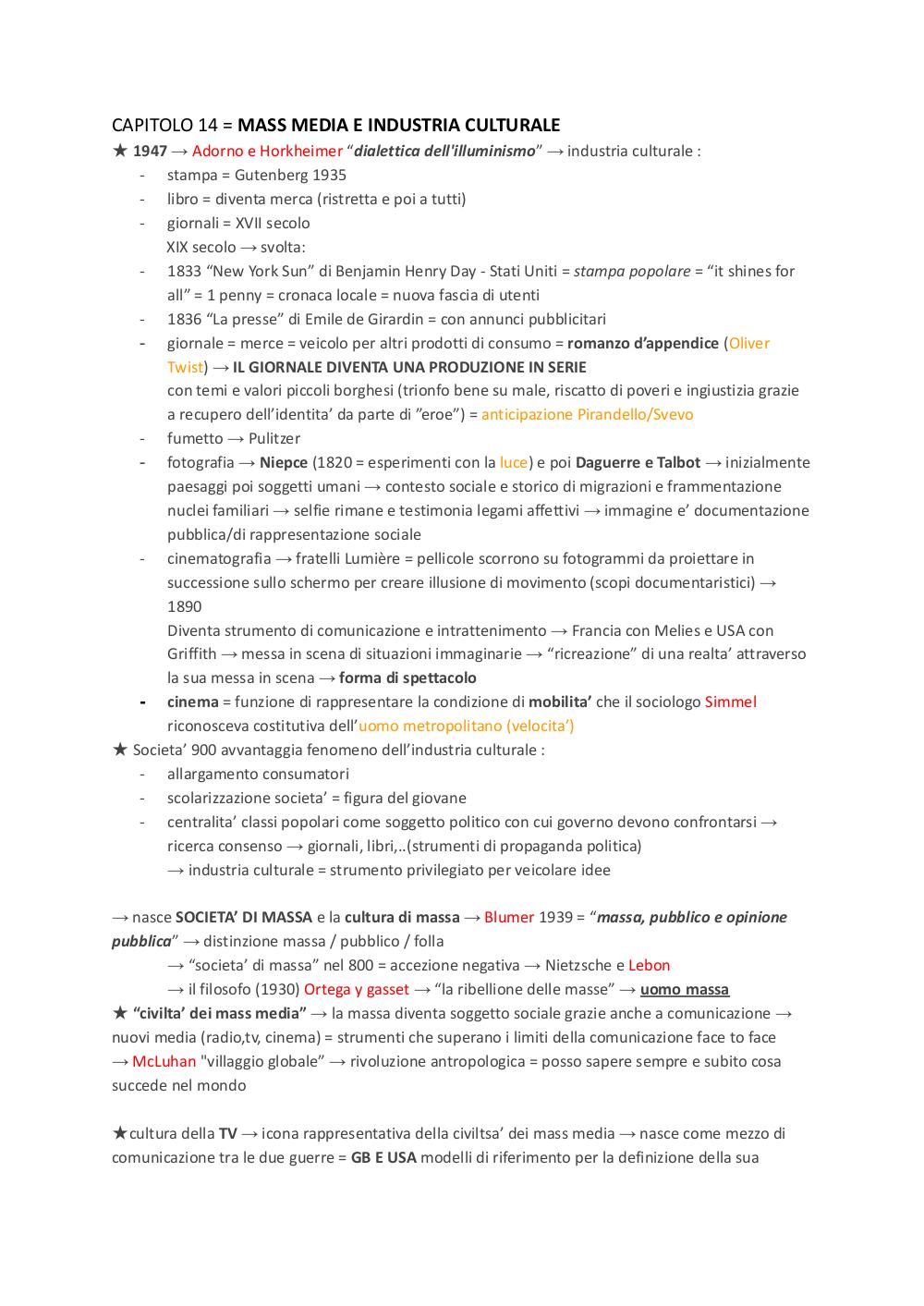 CAPITOLO 14 = MASS MEDIA E INDUSTRIA CULTURALE
★ 1947 → Adorno e Horkheimer “dialettica dell'illuminismo” → industria culturale :
- stampa = Gutenberg 1935
- libro = diventa merca (ristretta e poi a tutti)
- giornali = XVII secolo
XIX secolo → svolta:
- 1833 “New York Sun” di Benjamin Henry Day - Stati Uniti = stampa popolare = “it shines for all” = 1 penny = cronaca locale = nuova fascia di utenti
- 1836 “La presse” di Emile de Girardin = con annunci pubblicitari
- giornale = merce = veicolo per altri prodotti di consumo = romanzo d’appendice (Oliver Twist) → IL GIORNALE DIVENTA UNA PRODUZIONE IN SERIE
con temi e valori piccoli borghesi (trionfo bene su male, riscatto di poveri e ingiustizia grazie a recupero dell’identita’ da parte di ”eroe”) = anticipazione Pirandello/Svevo
- fumetto → Pulitzer
- fotografia → Niepce (1820 = esperimenti con la luce) e poi Daguerre e Talbot → inizialmente paesaggi poi soggetti umani → contesto sociale e storico di migrazioni e frammentazione nuclei familiari → selfie rimane e testimonia legami affettivi → immagine e’ documentazione pubblica/di rappresentazione sociale
- cinematografia → fratelli Lumière = pellicole scorrono su fotogrammi da proiettare in successione sullo schermo per creare illusione di movimento (scopi documentaristici) → 1890
Diventa strumento di comunicazione e intrattenimento → Francia con Melies e USA con Griffith → messa in scena di situazioni immaginarie → “ricreazione” di una realta’ attraverso la sua messa in scena → forma di spettacolo
- cinema = funzione di rappresentare la condizione di mobilita’ che il sociologo Simmel riconosceva costitutiva dell’uomo metropolitano (velocita’)
★ Societa’ 900 avvantaggia fenomeno dell’industria culturale :
- allargamento consumatori
- scolarizzazione societa’ = figura del giovane
- centralita’ classi popolari come soggetto politico con cui governo devono confrontarsi → ricerca consenso → giornali, libri,..(strumenti di propaganda politica)
→ industria culturale = strumento privilegiato per veicolare idee

→ nasce SOCIETA’ DI MASSA e la cultura di massa → Blumer 1939 = “massa, pubblico e opinione pubblica” → distinzione massa / pubblico / folla
→ “societa’ di massa” nel 800 = accezione negativa → Nietzsche e Lebon
→ il filosofo (1930) Ortega y gasset → “la ribellione delle masse” → uomo massa
★ “civilta’ dei mass media” → la massa diventa soggetto sociale grazie anche a comunicazione → nuovi media (radio,tv, cinema) = strumenti che superano i limiti della comunicazione face to face → McLuhan "villaggio globale” → rivoluzione antropologica = posso sapere sempre e subito cosa succede nel mondo

★cultura della TV → icona rappresentativa della civiltsa’ dei mass media → nasce come mezzo di comunicazione tra le due guerre = GB E USA modelli di riferimento per la definizione della sua